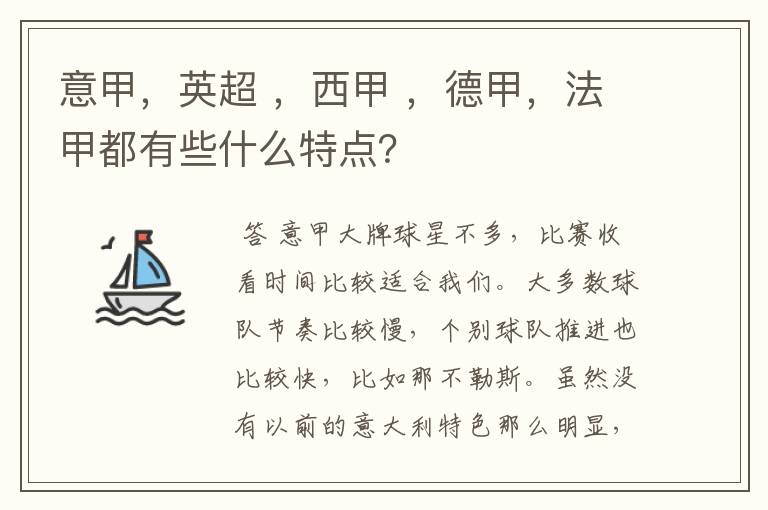 意甲，英超 ，西甲 ，德甲，法甲都有些什么特点?

答 意甲大牌球星不多，比赛收看时间比较适合我们。大多数球队节奏比较慢，个别球队推进也比较快，比如那不勒斯。虽然没有以前的意大利特色那么明显，